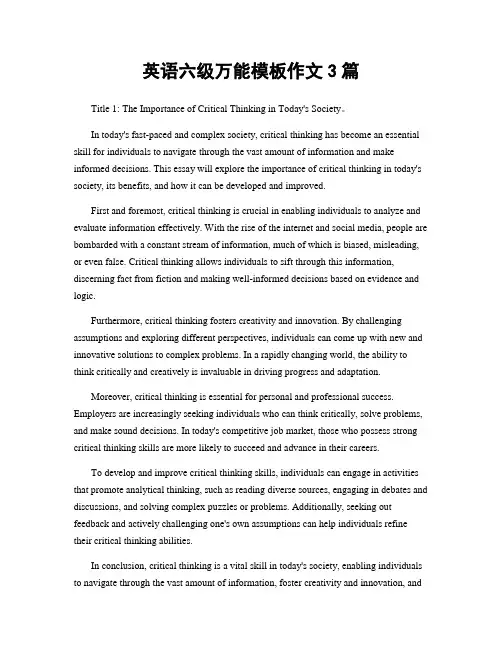 英语六级万能模板作文 3 篇

Title 1: The Importance of Critical Thinking in Today's Society。

In today's fast-paced and complex society, critical thinking has become an essential skill for individuals to navigate through the vast amount of information and make informed decisions. This essay will explore the importance of critical thinking in today's society, its benefits, and how it can be developed and improved.

First and foremost, critical thinking is crucial in enabling individuals to analyze and evaluate information effectively. With the rise of the internet and social media, people are bombarded with a constant stream of information, much of which is biased, misleading, or even false. Critical thinking allows individuals to sift through this information, discerning fact from fiction and making well-informed decisions based on evidence and logic.

Furthermore, critical thinking fosters creativity and innovation. By challenging assumptions and exploring different perspectives, individuals can come up with new and innovative solutions to complex problems. In a rapidly changing world, the ability to think critically and creatively is invaluable in driving progress and adaptation.

Moreover, critical thinking is essential for personal and professional success. Employers are increasingly seeking individuals who can think critically, solve problems, and make sound decisions. In today's competitive job market, those who possess strong critical thinking skills are more likely to succeed and advance in their careers.

To develop and improve critical thinking skills, individuals can engage in activities that promote analytical thinking, such as reading diverse sources, engaging in debates and discussions, and solving complex puzzles or problems. Additionally, seeking out feedback and actively challenging one's own assumptions can help individuals refine their critical thinking abilities.

In conclusion, critical thinking is a vital skill in today's society, enabling individuals to navigate through the vast amount of information, foster creativity and innovation, and